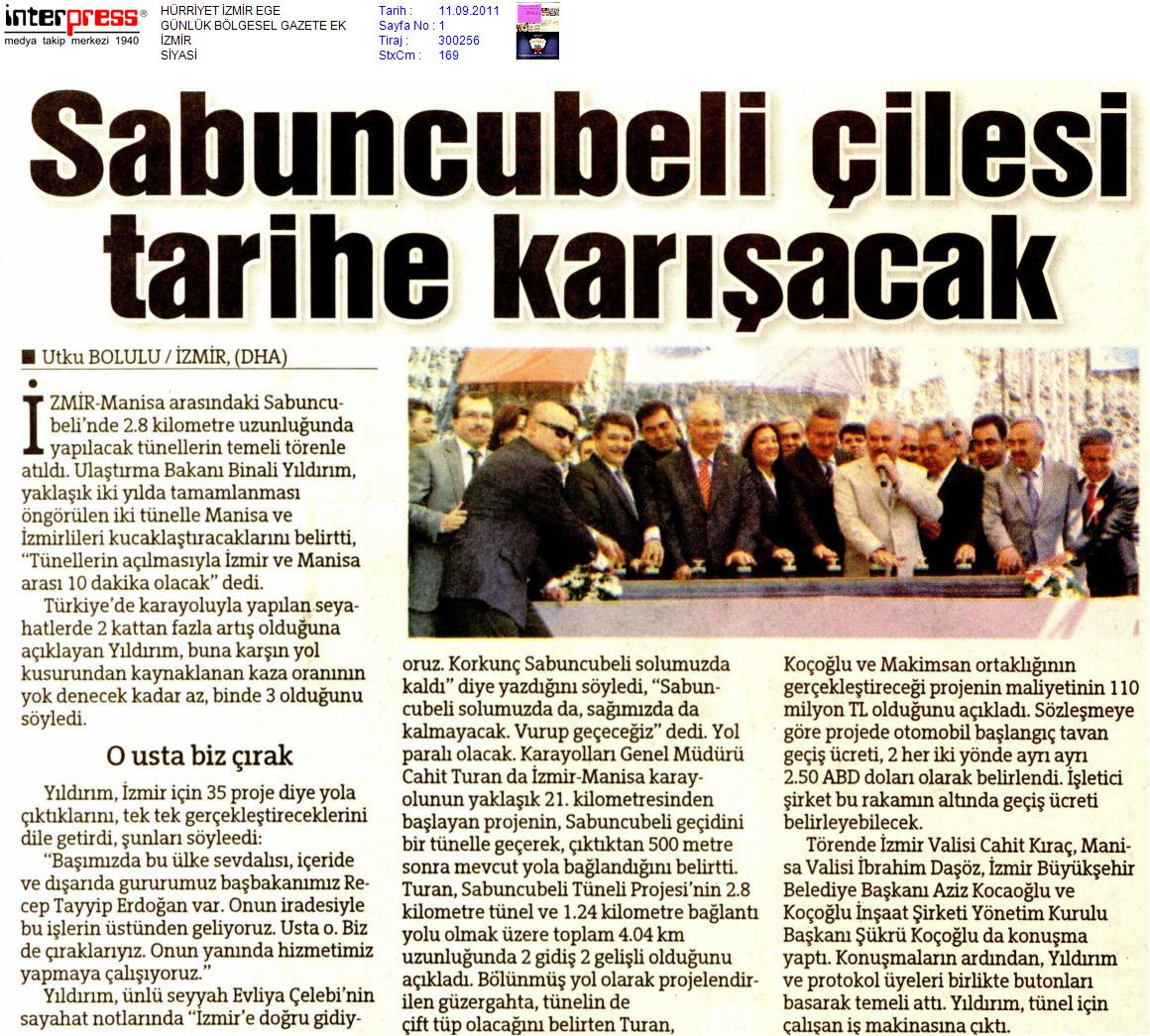 interpress®
medya takip merkezi 1940

HÜRRİYET İZMİR EGE
GÜNLÜK BÖLGESEL GAZETE EK
İZMİR
SİYASİ

Tarih : 11.09.2011
Sayfa No : 1
Tiraj : 300256
StxCm : 169

Sabuncubeli çilesi tarihe karışacak

■ Utku BOLULU / İZMİR, (DHA)

İZMİR-Manisa arasındaki Sabuncubeli'nde 2.8 kilometre uzunluğunda yapılacak tünellerin temeli törenle atıldı. Ulaştırma Bakanı Binali Yıldırım, yaklaşık iki yılda tamamlanması öngörülen iki tünelle Manisa ve İzmirlileri kucaklaştıracaklarını belirtti, "Tünellerin açılmasıyla İzmir ve Manisa arası 10 dakika olacak" dedi.

Türkiye'de karayoluyla yapılan seyahatlerde 2 kattan fazla artış olduğuna açıklayan Yıldırım, buna karşın yol kusurundan kaynaklanan kaza oranının yok denecek kadar az, binde 3 olduğunu söyledi.

O usta biz çırak

Yıldırım, İzmir için 35 proje diye yola çıktıklarını, tek tek gerçekleştireceklerini dile getirdi, şunları söyledi:

"Başımızda bu ülke sevdalısı, içeride ve dışarıda gururumuz başbakanımız Recep Tayyip Erdoğan var. Onun iradesiyle bu işlerin üstünden geliyoruz. Usta o. Biz de çıraklarıyız. Onun yanında hizmetimiz yapmaya çalışıyoruz."

Yıldırım, ünlü seyyah Evliya Çelebi'nin sayahat notlarında "İzmir'e doğru gidiyoruz. Korkunç Sabuncubeli solumuzda kaldı" diye yazdığını söyledi, "Sabuncubeli solumuzda da, sağımızda da kalmayacak. Vurup geçeceğiz" dedi. Yol paralı olacak. Karayolları Genel Müdürü Cahit Turan da İzmir-Manisa karayolunun yaklaşık 21. kilometresinden başlayan projenin, Sabuncubeli geçidini bir tünelle geçerek, çıktıktan 500 metre sonra mevcut yola bağlandığını belirtti. Turan, Sabuncubeli Tüneli Projesi'nin 2.8 kilometre tünel ve 1.24 kilometre bağlantı yolu olmak üzere toplam 4.04 km uzunluğunda 2 gidiş 2 gelişli olduğunu açıkladı. Bölünmüş yol olarak projelendirilen güzergahta, tünelin de çift tüp olacağını belirten Turan, Koçoğlu ve Makimsan ortaklığının gerçekleştireceği projenin maliyetinin 110 milyon TL olduğunu açıkladı. Sözleşmeye göre projede otomobil başlangıç tavan geçiş ücreti, 2 her iki yönde ayrı ayrı 2.50 ABD doları olarak belirlendi. İşletici şirket bu rakamın altında geçiş ücreti belirleyebilecek.

Törende İzmir Valisi Cahit Kıraç, Manisa Valisi İbrahim Daşöz, İzmir Büyükşehir Belediye Başkanı Aziz Kocaoğlu ve Koçoğlu İnşaat Şirketi Yönetim Kurulu Başkanı Şükrü Koçoğlu da konuşma yaptı. Konuşmaların ardından, Yıldırım ve protokol üyeleri birlikte butonları basarak temeli attı. Yıldırım, tünel için çalışan iş makinasına çıktı.